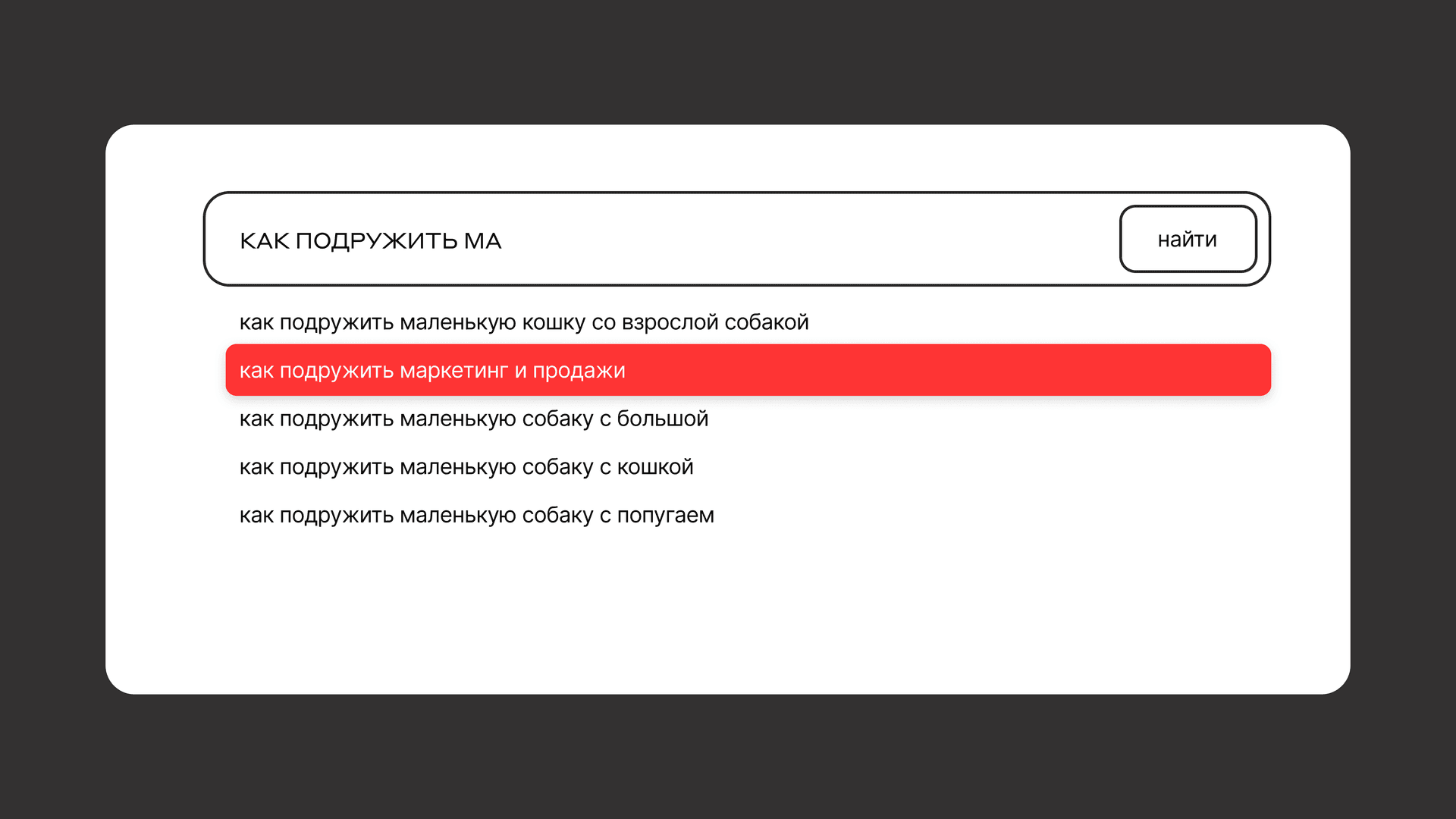 КАК ПОДРУЖИТЬ МА

найти

как подружить маленькую кошку со взрослой собакой

как подружить маркетинг и продажи

как подружить маленькую собаку с большой

как подружить маленькую собаку с кошкой

как подружить маленькую собаку с попугаем